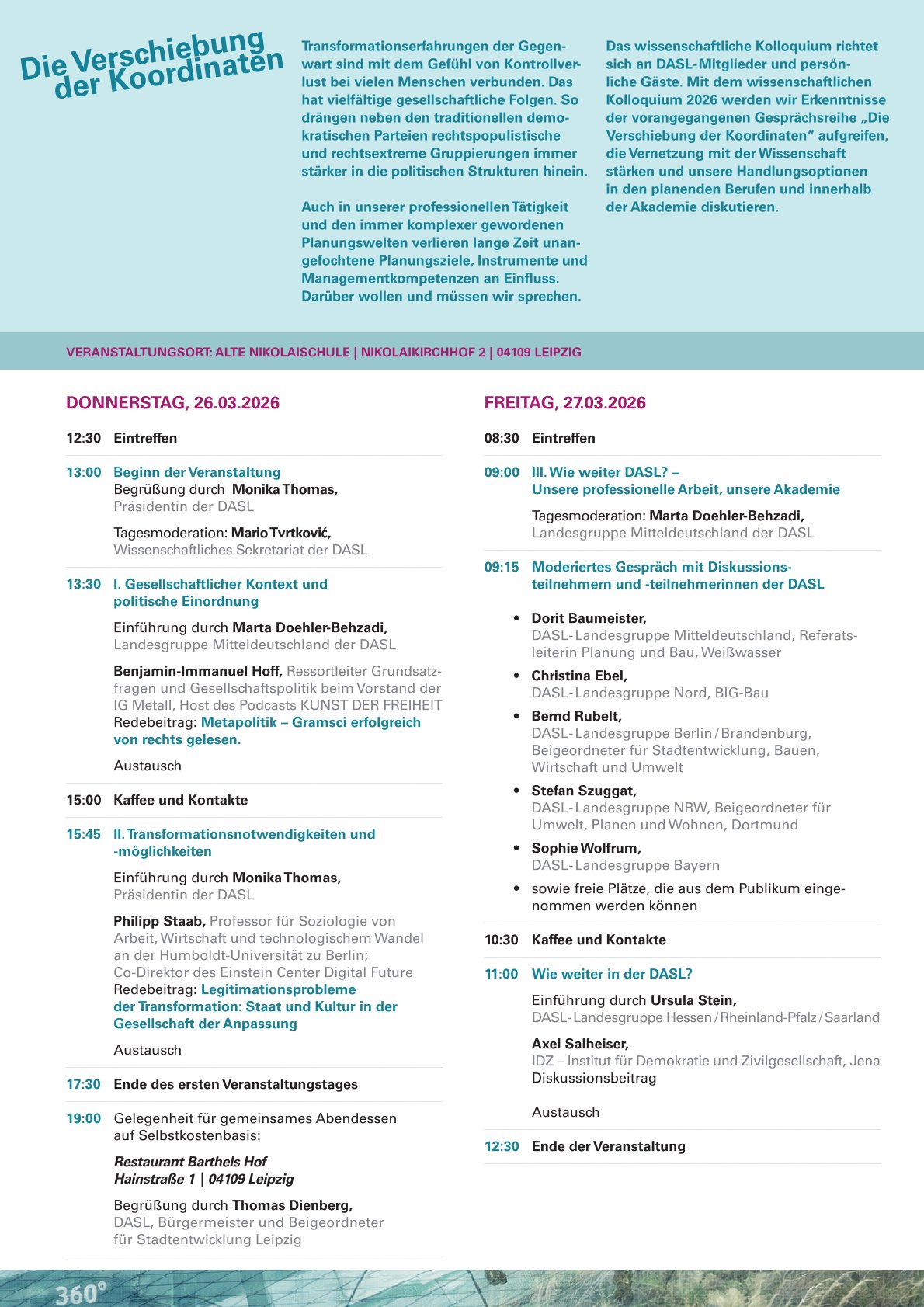 Die Verschiebung der Koordinaten

Transformationserfahrungen der Gegenwart sind mit dem Gefühl von Kontrollverlust bei vielen Menschen verbunden. Das hat vielfältige gesellschaftliche Folgen. So drängen neben den traditionellen demokratischen Parteien rechtspopulistische und rechtsextreme Gruppierungen immer stärker in die politischen Strukturen hinein.

Auch in unserer professionellen Tätigkeit und den immer komplexer gewordenen Planungswelten verlieren lange Zeit unangefochtene Planungsziele, Instrumente und Managementkompetenzen an Einfluss. Darüber wollen und müssen wir sprechen.

Das wissenschaftliche Kolloquium richtet sich an DASL-Mitglieder und persönliche Gäste. Mit dem wissenschaftlichen Kolloquium 2026 werden wir Erkenntnisse der vorangegangenen Gesprächsreihe „Die Verschiebung der Koordinaten“ aufgreifen, die Vernetzung mit der Wissenschaft stärken und unsere Handlungsoptionen in den planenden Berufen und innerhalb der Akademie diskutieren.

VERANSTALTUNGSORT: ALTE NIKOLAISCHULE | NIKOLAIKIRCHHOF 2 | 04109 LEIPZIG

DONNERSTAG, 26.03.2026

12:30 Eintreffen

13:00 Beginn der Veranstaltung
Begrüßung durch Monika Thomas, Präsidentin der DASL

Tagesmoderation: Mario Tvrtković, Wissenschaftliches Sekretariat der DASL

13:30 I. Gesellschaftlicher Kontext und politische Einordnung

Einführung durch Marta Doehler-Behzadi, Landesgruppe Mitteldeutschland der DASL

Benjamin-Immanuel Hoff, Ressortleiter Grundsatzfragen und Gesellschaftspolitik beim Vorstand der IG Metall, Host des Podcasts KUNST DER FREIHEIT
Redebeitrag: Metapolitik – Gramsci erfolgreich von rechts gelesen.

Austausch

15:00 Kaffee und Kontakte

15:45 II. Transformationsnotwendigkeiten und -möglichkeiten

Einführung durch Monika Thomas, Präsidentin der DASL

Philipp Staab, Professor für Soziologie von Arbeit, Wirtschaft und technologischem Wandel an der Humboldt-Universität zu Berlin; Co-Direktor des Einstein Center Digital Future
Redebeitrag: Legitimationsprobleme der Transformation: Staat und Kultur in der Gesellschaft der Anpassung

Austausch

17:30 Ende des ersten Veranstaltungstages

19:00 Gelegenheit für gemeinsames Abendessen auf Selbstkostenbasis:

Restaurant Barthels Hof
Hainstraße 1 | 04109 Leipzig

Begrüßung durch Thomas Dienberg, DASL, Bürgermeister und Beigeordneter für Stadtentwicklung Leipzig

FREITAG, 27.03.2026

08:30 Eintreffen

09:00 III. Wie weiter DASL? – Unsere professionelle Arbeit, unsere Akademie

Tagesmoderation: Marta Doehler-Behzadi, Landesgruppe Mitteldeutschland der DASL

09:15 Moderiertes Gespräch mit Diskussionsteilnehmern und -teilnehmerinnen der DASL

• Dorit Baumeister, DASL-Landesgruppe Mitteldeutschland, Referatsleiterin Planung und Bau, Weißwasser
• Christina Ebel, DASL-Landesgruppe Nord, BIG-Bau
• Bernd Rubelt, DASL-Landesgruppe Berlin / Brandenburg, Beigeordneter für Stadtentwicklung, Bauen, Wirtschaft und Umwelt
• Stefan Szuggat, DASL-Landesgruppe NRW, Beigeordneter für Umwelt, Planen und Wohnen, Dortmund
• Sophie Wolfrum, DASL-Landesgruppe Bayern
• sowie freie Plätze, die aus dem Publikum eingenommen werden können

10:30 Kaffee und Kontakte

11:00 Wie weiter in der DASL?

Einführung durch Ursula Stein, DASL-Landesgruppe Hessen / Rheinland-Pfalz / Saarland

Axel Salheiser, IDZ – Institut für Demokratie und Zivilgesellschaft, Jena
Diskussionsbeitrag

Austausch

12:30 Ende der Veranstaltung

360°